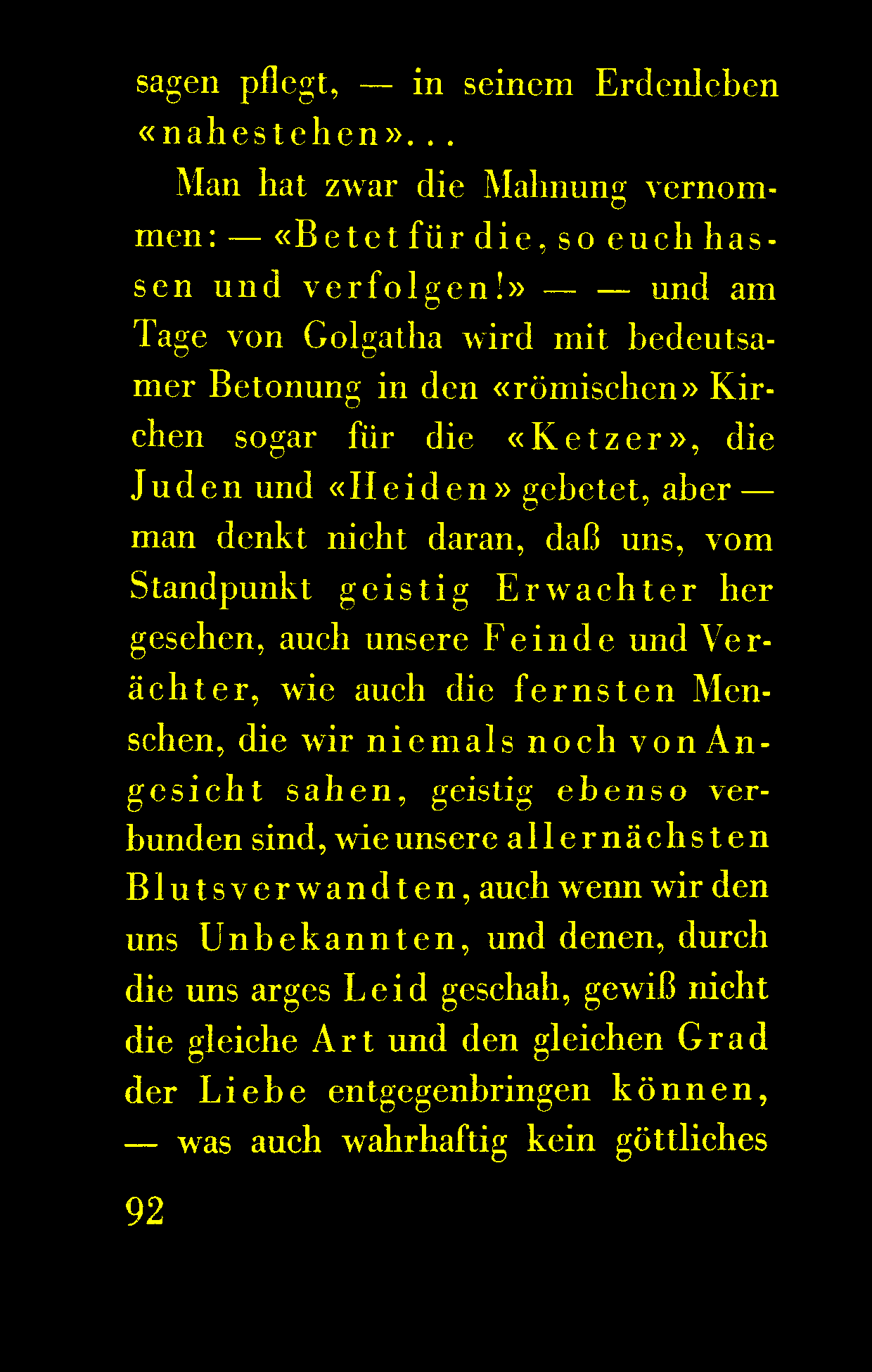 sagen pflegt, — in seinem Erdenleben «nahestehen»...

Man hat zwar die Mahnung vernommen: — «Betet für die, so euch hassen und verfolgen!» — — und am Tage von Golgatha wird mit bedeutsamer Betonung in den «römischen» Kirchen sogar für die «Ketzer», die Juden und «Heiden» gebetet, aber — man denkt nicht daran, daß uns, vom Standpunkt geistig Erwachter her gesehen, auch unsere Feinde und Verächter, wie auch die fernsten Menschen, die wir niemals noch von Angesicht sahen, geistig ebenso verbunden sind, wie unsere allernächsten Blutsverwandten, auch wenn wir den uns Unbekannten, und denen, durch die uns arges Leid geschah, gewiß nicht die gleiche Art und den gleichen Grad der Liebe entgegenbringen können, — was auch wahrhaftig kein göttliches

92